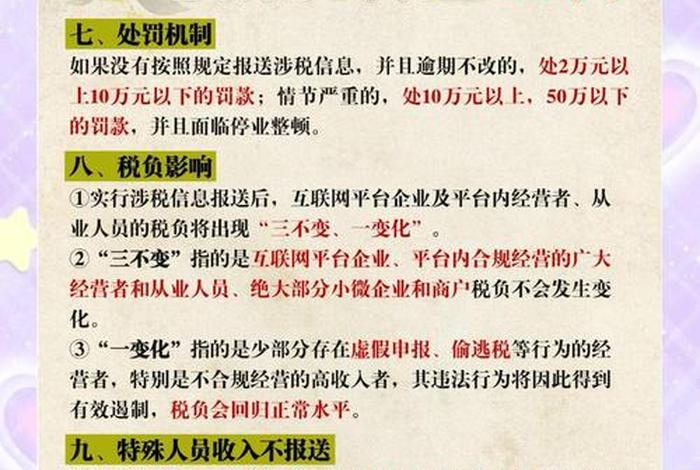 七、处罚机制

如果没有按照规定报送涉税信息，并且逾期不改的，处2万元以上10万元以下的罚款；情节严重的，处10万元以上，50万以下的罚款，并且面临停业整顿。

八、税负影响

①实行涉税信息报送后，互联网平台企业及平台内经营者、从业人员的税负将出现“三不变、一变化”。

②“三不变”指的是互联网平台企业、平台内合规经营的广大经营者和从业人员、绝大部分小微企业和商户税负不会发生变化。

③“一变化”指的是少部分存在虚假申报、偷逃税等行为的经营者，特别是不合规经营的高收入者，其违法行为将因此得到有效遏制，税负会回归正常水平。

九、特殊人员收入不报送